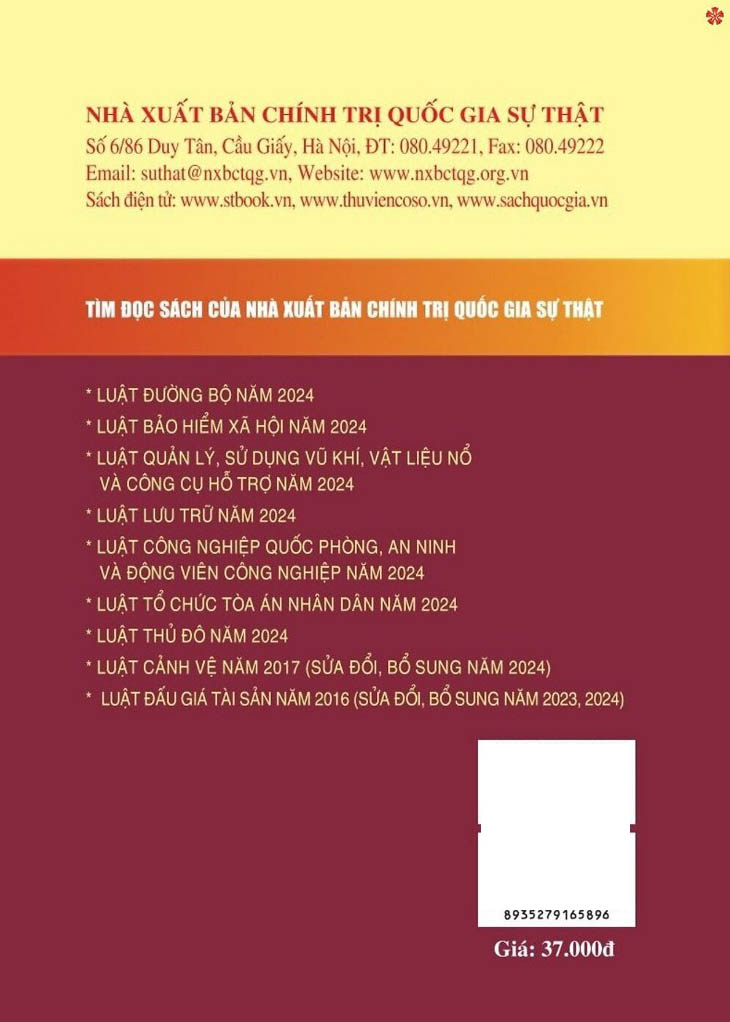 NHÀ XUẤT BẢN CHÍNH TRỊ QUỐC GIA SỰ THẬT
Số 6/86 Duy Tân, Cầu Giấy, Hà Nội, ĐT: 080.49221, Fax: 080.49222
Email: suthat@nxbctqg.vn, Website: www.nxbctqg.org.vn
Sách điện tử: www.stbook.vn, www.thuviencoso.vn, www.sachquocgia.vn

TÌM ĐỌC SÁCH CỦA NHÀ XUẤT BẢN CHÍNH TRỊ QUỐC GIA SỰ THẬT

* LUẬT ĐƯỜNG BỘ NĂM 2024
* LUẬT BẢO HIỂM XÃ HỘI NĂM 2024
* LUẬT QUẢN LÝ, SỬ DỤNG VŨ KHÍ, VẬT LIỆU NỔ VÀ CÔNG CỤ HỖ TRỢ NĂM 2024
* LUẬT LƯU TRỮ NĂM 2024
* LUẬT CÔNG NGHIỆP QUỐC PHÒNG, AN NINH VÀ ĐỘNG VIÊN CÔNG NGHIỆP NĂM 2024
* LUẬT TỔ CHỨC TÒA ÁN NHÂN DÂN NĂM 2024
* LUẬT THỦ ĐÔ NĂM 2024
* LUẬT CẢNH VỆ NĂM 2017 (SỬA ĐỔI, BỔ SUNG NĂM 2024)
* LUẬT ĐẤU GIÁ TÀI SẢN NĂM 2016 (SỬA ĐỔI, BỔ SUNG NĂM 2023, 2024)

8935279165896

Giá: 37.000đ